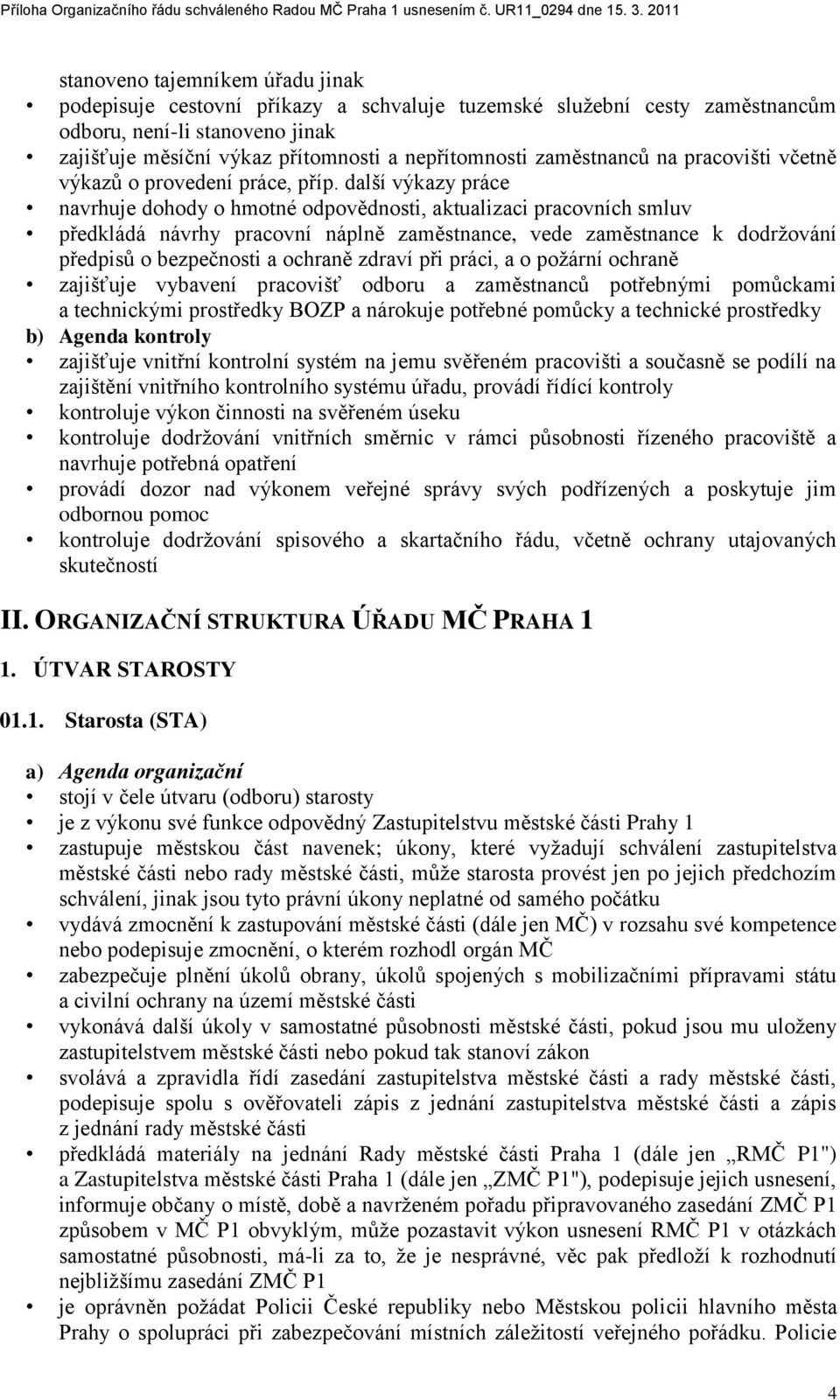 Příloha Organizačního řádu schváleného Radou MČ Praha 1 usnesením č. UR11_0294 dne 15. 3. 2011

stanoveno tajemníkem úřadu jinak

• podepisuje cestovní příkazy a schvaluje tuzemské služební cesty zaměstnancům odboru, není-li stanoveno jinak
• zajišťuje měsíční výkaz přítomnosti a nepřítomnosti zaměstnanců na pracovišti včetně výkazů o provedení práce, příp. další výkazy práce
• navrhuje dohody o hmotné odpovědnosti, aktualizaci pracovních smluv
• předkládá návrhy pracovní náplně zaměstnance, vede zaměstnance k dodržování předpisů o bezpečnosti a ochraně zdraví při práci, a o požární ochraně
• zajišťuje vybavení pracovišť odboru a zaměstnanců potřebnými pomůckami a technickými prostředky BOZP a nárokuje potřebné pomůcky a technické prostředky

b) Agenda kontroly
• zajišťuje vnitřní kontrolní systém na jemu svěřeném pracovišti a současně se podílí na zajištění vnitřního kontrolního systému úřadu, provádí řídící kontroly
• kontroluje výkon činnosti na svěřeném úseku
• kontroluje dodržování vnitřních směrnic v rámci působnosti řízeného pracoviště a navrhuje potřebná opatření
• provádí dozor nad výkonem veřejné správy svých podřízených a poskytuje jim odbornou pomoc
• kontroluje dodržování spisového a skartačního řádu, včetně ochrany utajovaných skutečností

II. ORGANIZAČNÍ STRUKTURA ÚŘADU MČ PRAHA 1

1. ÚTVAR STAROSTY

01.1. Starosta (STA)

a) Agenda organizační
• stojí v čele útvaru (odboru) starosty
• je z výkonu své funkce odpovědný Zastupitelstvu městské části Prahy 1
• zastupuje městskou část navenek; úkony, které vyžadují schválení zastupitelstva městské části nebo rady městské části, může starosta provést jen po jejich předchozím schválení, jinak jsou tyto právní úkony neplatné od samého počátku
• vydává zmocnění k zastupování městské části (dále jen MČ) v rozsahu své kompetence nebo podepisuje zmocnění, o kterém rozhodl orgán MČ
• zabezpečuje plnění úkolů obrany, úkolů spojených s mobilizačními přípravami státu a civilní ochrany na území městské části
• vykonává další úkoly v samostatné působnosti městské části, pokud jsou mu uloženy zastupitelstvem městské části nebo pokud tak stanoví zákon
• svolává a zpravidla řídí zasedání zastupitelstva městské části a rady městské části, podepisuje spolu s ověřovateli zápis z jednání zastupitelstva městské části a zápis z jednání rady městské části
• předkládá materiály na jednání Rady městské části Praha 1 (dále jen „RMČ P1") a Zastupitelstva městské části Praha 1 (dále jen „ZMČ P1"), podepisuje jejich usnesení, informuje občany o místě, době a navrženém pořadu připravovaného zasedání ZMČ P1 způsobem v MČ P1 obvyklým, může pozastavit výkon usnesení RMČ P1 v otázkách samostatné působnosti, má-li za to, že je nesprávné, věc pak předloží k rozhodnutí nejbližšímu zasedání ZMČ P1
• je oprávněn požádat Policii České republiky nebo Městskou policii hlavního města Prahy o spolupráci při zabezpečování místních záležitostí veřejného pořádku. Policie

4